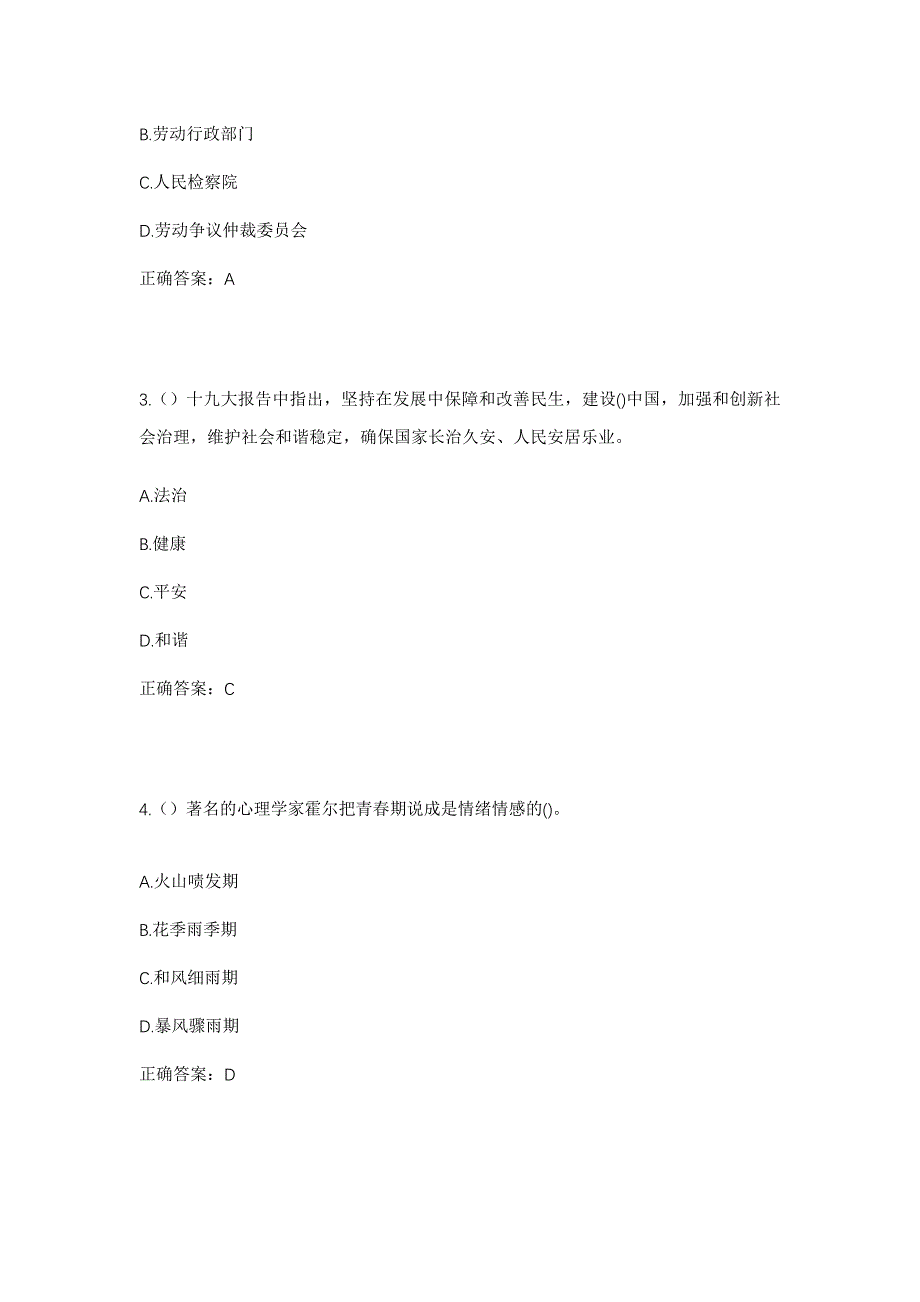 B.劳动行政部门

C.人民检察院

D.劳动争议仲裁委员会

正确答案：A

3.（）十九大报告中指出，坚持在发展中保障和改善民生，建设()中国，加强和创新社会治理，维护社会和谐稳定，确保国家长治久安、人民安居乐业。

A.法治

B.健康

C.平安

D.和谐

正确答案：C

4.（）著名的心理学家霍尔把青春期说成是情绪情感的()。

A.火山喷发期

B.花季雨季期

C.和风细雨期

D.暴风骤雨期

正确答案：D